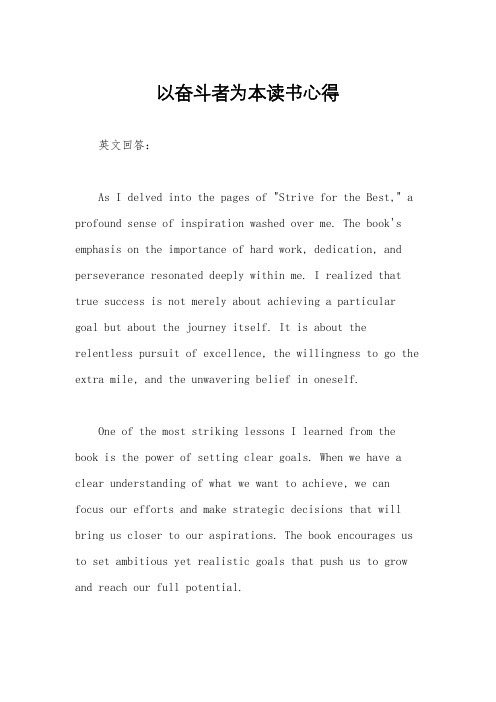 以奋斗者为本读书心得

英文回答：

As I delved into the pages of "Strive for the Best," a profound sense of inspiration washed over me. The book's emphasis on the importance of hard work, dedication, and perseverance resonated deeply within me. I realized that true success is not merely about achieving a particular goal but about the journey itself. It is about the relentless pursuit of excellence, the willingness to go the extra mile, and the unwavering belief in oneself.

One of the most striking lessons I learned from the book is the power of setting clear goals. When we have a clear understanding of what we want to achieve, we can focus our efforts and make strategic decisions that will bring us closer to our aspirations. The book encourages us to set ambitious yet realistic goals that push us to grow and reach our full potential.